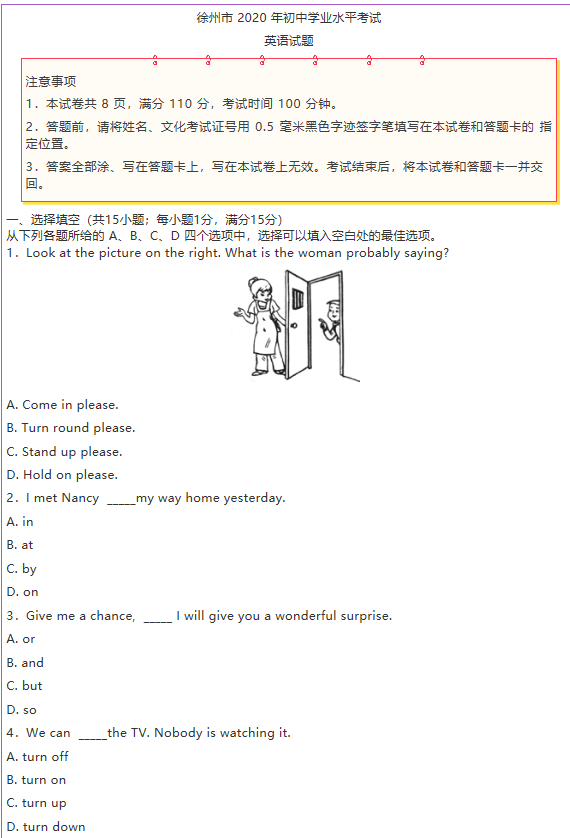 徐州市 2020 年初中学业水平考试

英语试题

注意事项

1．本试卷共 8 页，满分 110 分，考试时间 100 分钟。

2．答题前，请将姓名、文化考试证号用 0.5 毫米黑色字迹签字笔填写在本试卷和答题卡的 指定位置。

3．答案全部涂、写在答题卡上，写在本试卷上无效。考试结束后，将本试卷和答题卡一并交回。

一、选择填空（共15小题；每小题1分，满分15分）
从下列各题所给的 A、B、C、D 四个选项中，选择可以填入空白处的最佳选项。
1．Look at the picture on the right. What is the woman probably saying?

A. Come in please.

B. Turn round please.

C. Stand up please.

D. Hold on please.

2．I met Nancy _____my way home yesterday.

A. in

B. at

C. by

D. on

3．Give me a chance, _____ I will give you a wonderful surprise.

A. or

B. and

C. but

D. so

4．We can _____the TV. Nobody is watching it.

A. turn off

B. turn on

C. turn up

D. turn down